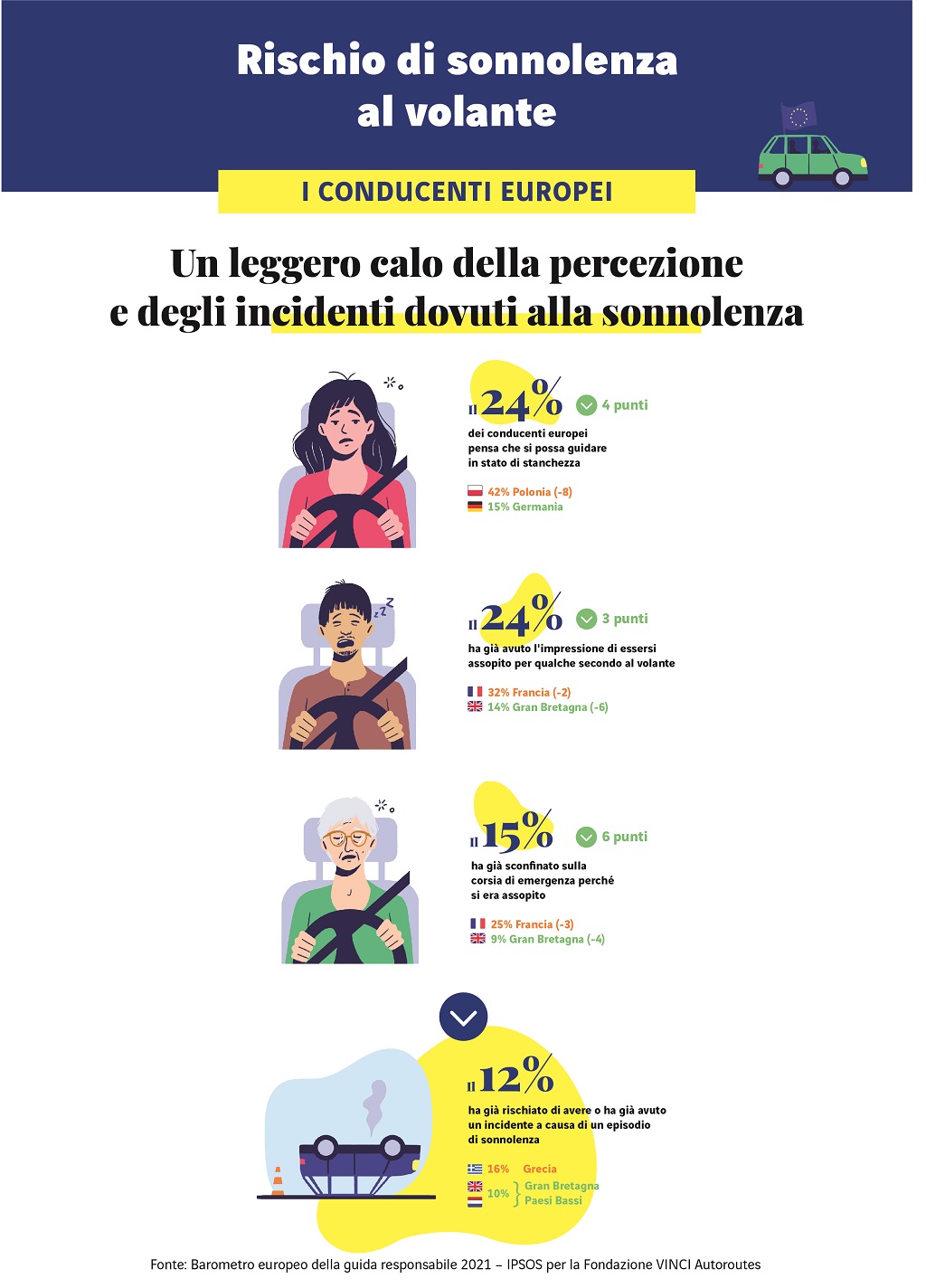 Rischio di sonnolenza al volante

I CONDUCENTI EUROPEI

Un leggero calo della percezione e degli incidenti dovuti alla sonnolenza

Il 24% 4 punti

dei conducenti europei pensa che si possa guidare in stato di stanchezza

42% Polonia (-8)
15% Germania

Il 24% 3 punti

ha già avuto l'impressione di essersi assopito per qualche secondo al volante

32% Francia (-2)
14% Gran Bretagna (-6)

Il 15% 6 punti

ha già sconfinato sulla corsia di emergenza perché si era assopito

25% Francia (-3)
9% Gran Bretagna (-4)

Il 12%

ha già rischiato di avere o ha già avuto un incidente a causa di un episodio di sonnolenza

16% Grecia
10% Gran Bretagna Paesi Bassi

Fonte: Barometro europeo della guida responsabile 2021 – IPSOS per la Fondazione VINCI Autoroutes